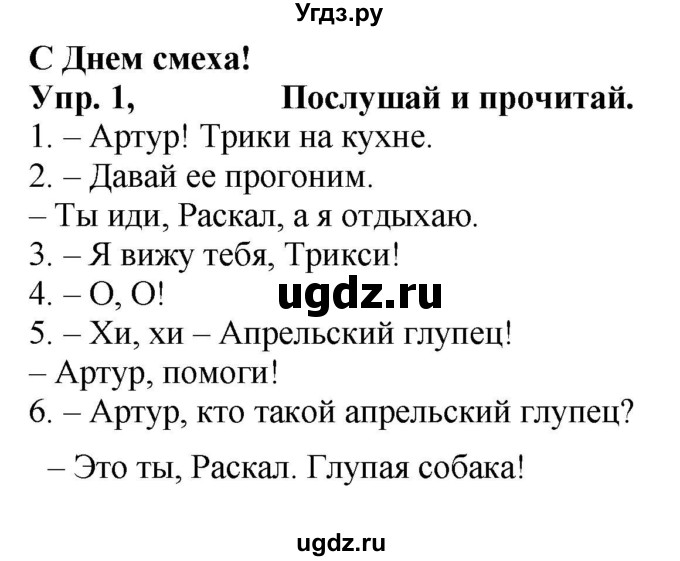 Угдз.ру

С Днем смеха!
Упр. 1, Послушай и прочитай.
1. – Артур! Трики на кухне.
2. – Давай ее прогоним.
– Ты иди, Раскал, а я отдыхаю.
3. – Я вижу тебя, Трикси!
4. – О, О!
ugdz.ru
5. – Хи, хи – Апрельский глупец!
– Артур, помоги!
6. – Артур, кто такой апрельский глупец?
– Это ты, Раскал. Глупая собака!

ugdz.ru